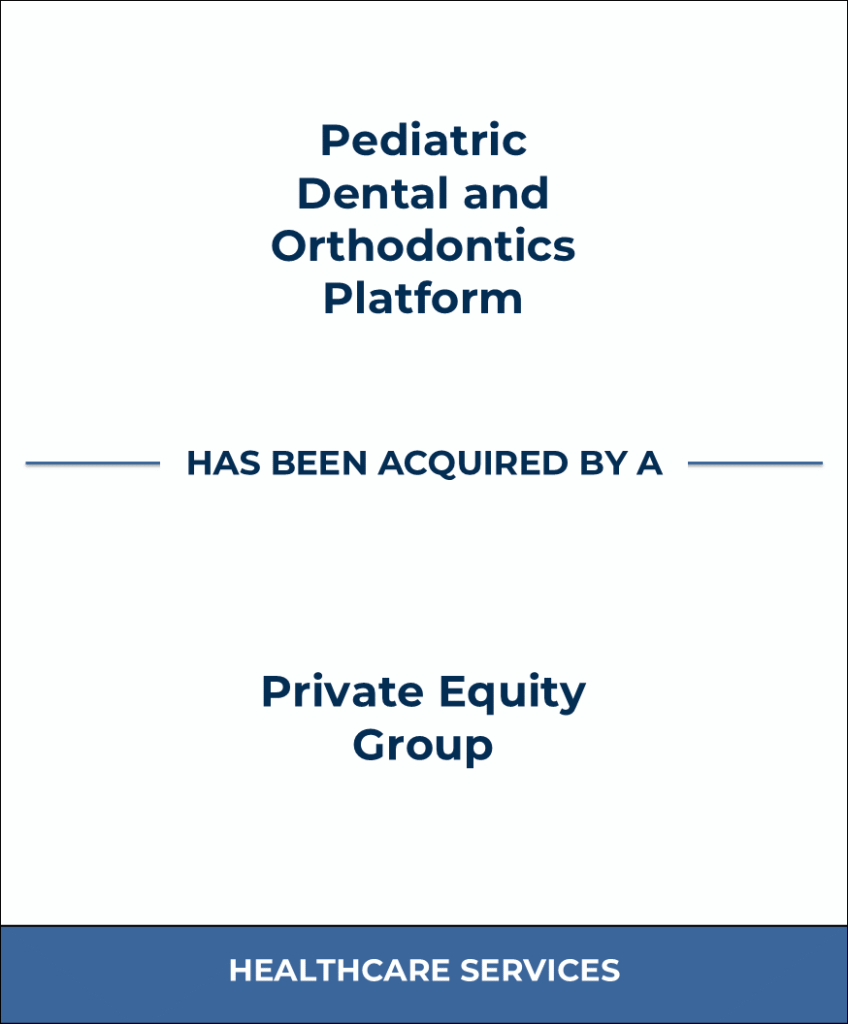 Pediatric Dental and Orthodontics Platform

HAS BEEN ACQUIRED BY A

Private Equity Group

HEALTHCARE SERVICES